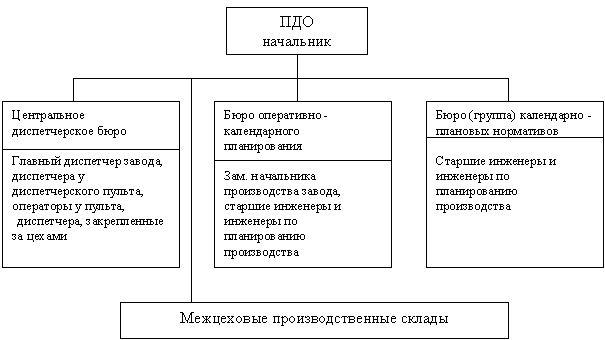 ПДО
начальник

Центральное диспетчерское бюро

Главный диспетчер завода, диспетчера у диспетчерского пульта, операторы у пульта, диспетчера, закрепленные за цехами

Бюро оперативно - календарного планирования

Зам. начальника производства завода, старшие инженеры и инженеры по планированию производства

Бюро (группа) календарно - плановых нормативов

Старшие инженеры и инженеры по планированию производства

Межцеховые производственные склады